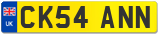 UK
CK54 ANN